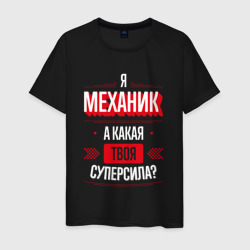 Я
МЕХАНИК
А КАКАЯ
ТВОЯ
СУПЕРСИЛА?